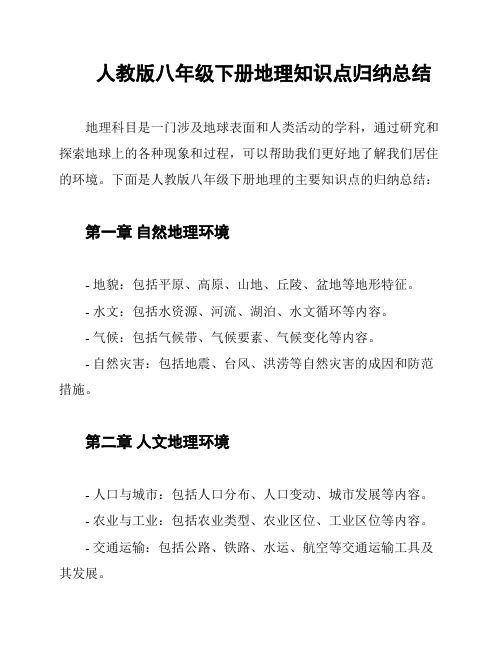 人教版八年级下册地理知识点归纳总结

地理科目是一门涉及地球表面和人类活动的学科，通过研究和探索地球上的各种现象和过程，可以帮助我们更好地了解我们居住的环境。下面是人教版八年级下册地理的主要知识点的归纳总结：

第一章 自然地理环境

- 地貌：包括平原、高原、山地、丘陵、盆地等地形特征。
- 水文：包括水资源、河流、湖泊、水文循环等内容。
- 气候：包括气候带、气候要素、气候变化等内容。
- 自然灾害：包括地震、台风、洪涝等自然灾害的成因和防范措施。

第二章 人文地理环境

- 人口与城市：包括人口分布、人口变动、城市发展等内容。
- 农业与工业：包括农业类型、农业区位、工业区位等内容。
- 交通运输：包括公路、铁路、水运、航空等交通运输工具及其发展。